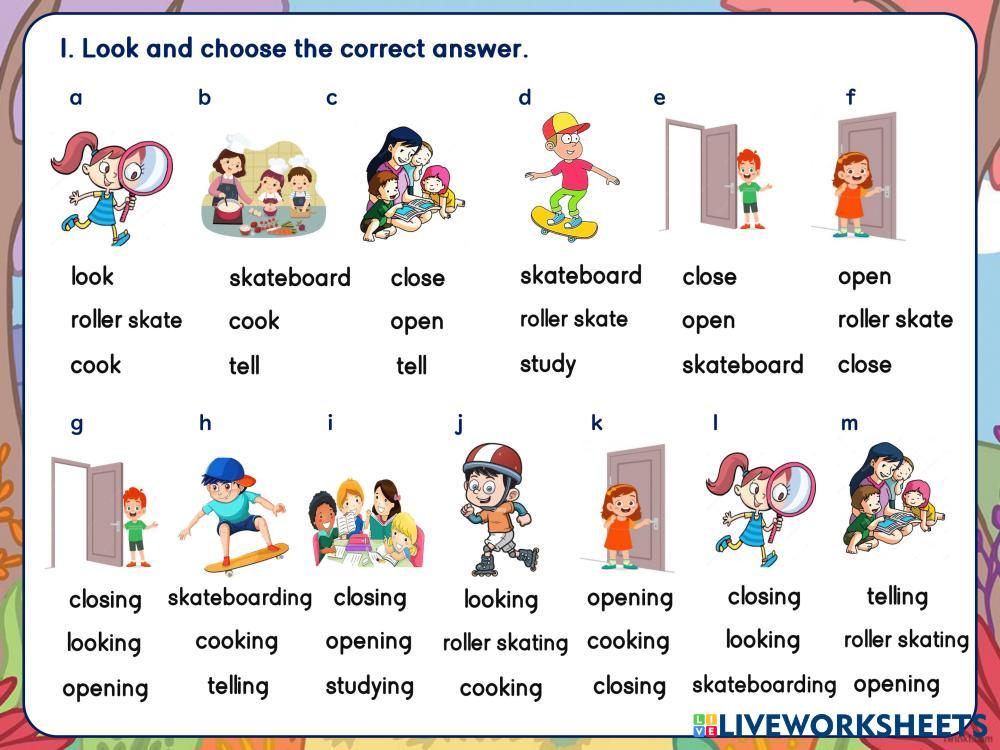 I. Look and choose the correct answer.

a
look
roller skate
cook

b
skateboard
cook
tell

c
close
open
tell

d
skateboard
roller skate
study

e
close
open
skateboard

f
open
roller skate
close

g
closing
looking
opening

h
skateboarding
cooking
telling

i
closing
opening
studying

j
looking
roller skating
cooking

k
opening
cooking
closing

l
closing
looking
skateboarding

m
telling
roller skating
opening

LIVEWORKSHEETS